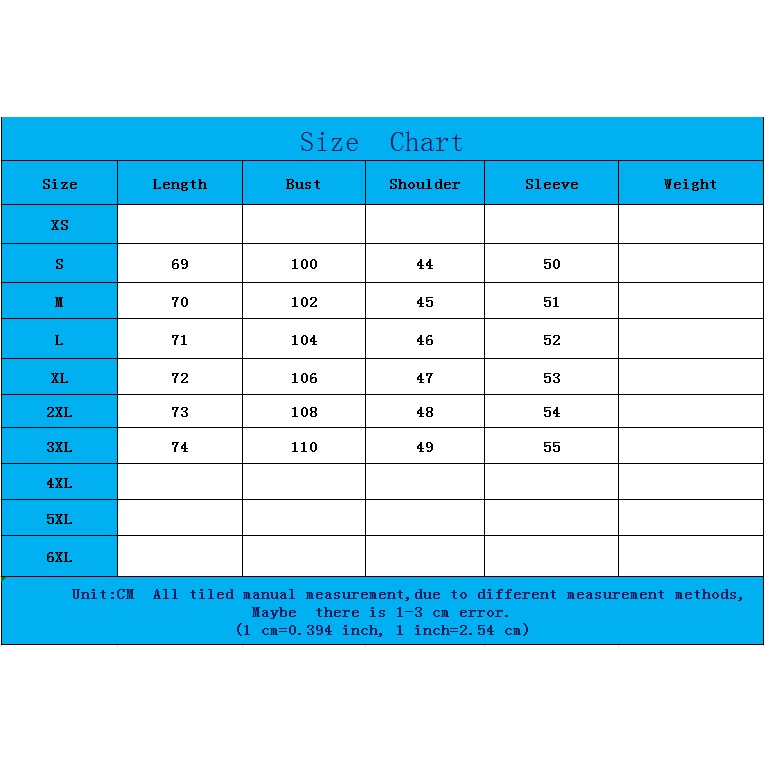 Size Chart

| Size | Length | Bust | Shoulder | Sleeve | Weight |
|---|---|---|---|---|---|
| XS | | | | | |
| S | 69 | 100 | 44 | 50 | |
| M | 70 | 102 | 45 | 51 | |
| L | 71 | 104 | 46 | 52 | |
| XL | 72 | 106 | 47 | 53 | |
| 2XL | 73 | 108 | 48 | 54 | |
| 3XL | 74 | 110 | 49 | 55 | |
| 4XL | | | | | |
| 5XL | | | | | |
| 6XL | | | | | |

Unit:CM All tiled manual measurement,due to different measurement methods, Maybe there is 1-3 cm error.
(1 cm=0.394 inch, 1 inch=2.54 cm)